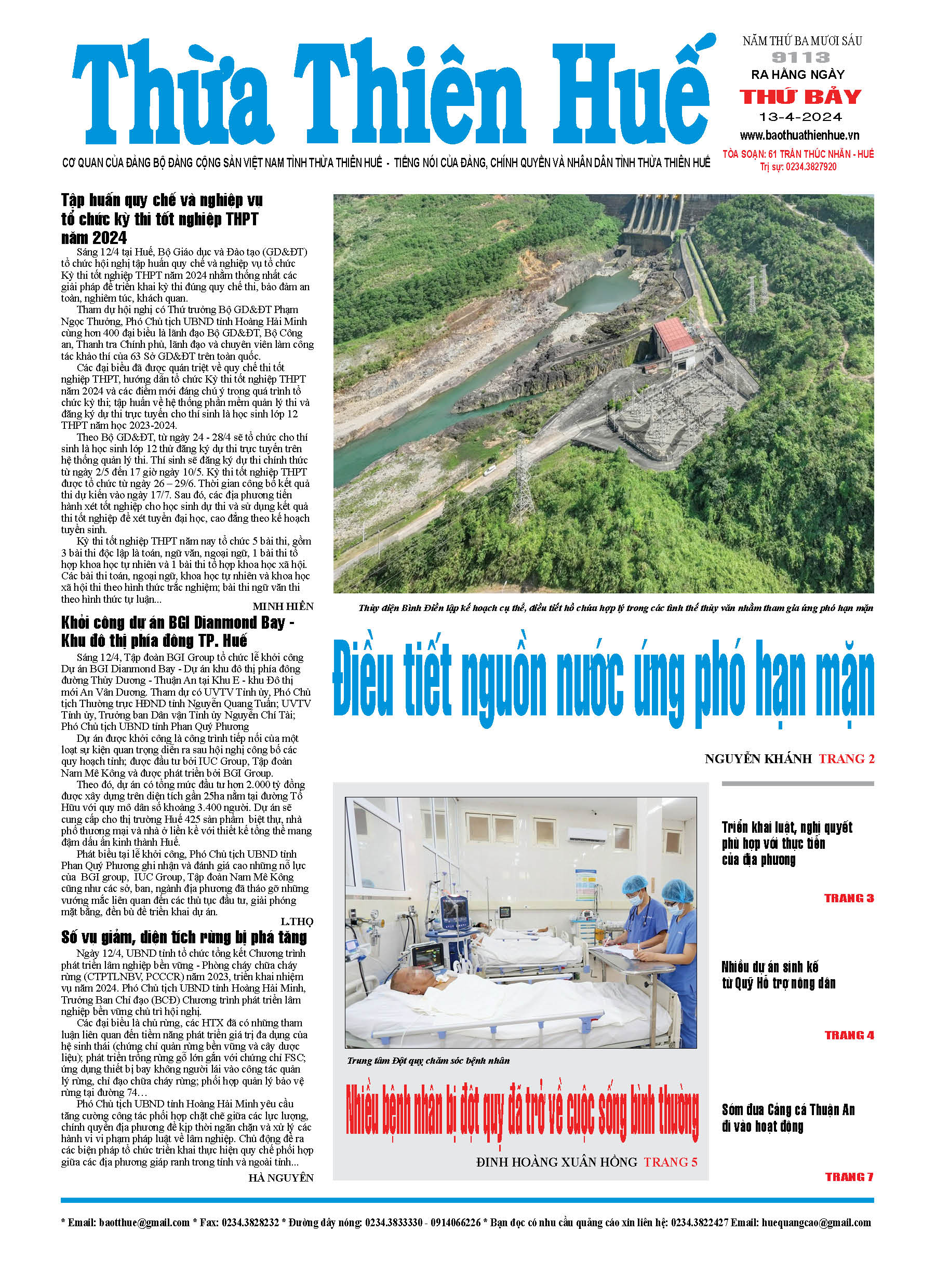 Thừa Thiên Huế

NĂM THỨ BA MƯƠI SÁU
9113
RA HẰNG NGÀY
THỨ BẢY
13-4-2024
www.baothuathienhue.vn

CƠ QUAN CỦA ĐẢNG BỘ ĐẢNG CỘNG SẢN VIỆT NAM TỈNH THỪA THIÊN HUẾ - TIẾNG NÓI CỦA ĐẢNG, CHÍNH QUYỀN VÀ NHÂN DÂN TỈNH THỪA THIÊN HUẾ

TÒA SOẠN: 61 TRẦN THÚC NHẪN - HUẾ
Trị sự: 0234.3827920

Tập huấn quy chế và nghiệp vụ tổ chức kỳ thi tốt nghiệp THPT năm 2024

Sáng 12/4 tại Huế, Bộ Giáo dục và Đào tạo (GD&ĐT) tổ chức hội nghị tập huấn quy chế và nghiệp vụ tổ chức Kỳ thi tốt nghiệp THPT năm 2024 nhằm thống nhất các giải pháp để triển khai kỳ thi đúng quy chế thi, bảo đảm an toàn, nghiêm túc, khách quan.

Tham dự hội nghị có Thứ trưởng Bộ GD&ĐT Phạm Ngọc Thưởng, Phó Chủ tịch UBND tỉnh Hoàng Hải Minh cùng hơn 400 đại biểu là lãnh đạo Bộ GD&ĐT, Bộ Công an, Thanh tra Chính phủ, lãnh đạo và chuyên viên làm công tác khảo thí của 63 Sở GD&ĐT trên toàn quốc.

Các đại biểu đã được quán triệt về quy chế thi tốt nghiệp THPT, hướng dẫn tổ chức Kỳ thi tốt nghiệp THPT năm 2024 và các điểm mới đáng chú ý trong quá trình tổ chức kỳ thi; tập huấn về hệ thống phần mềm quản lý thi và đăng ký dự thi trực tuyến cho thí sinh là học sinh lớp 12 THPT năm học 2023-2024.

Theo Bộ GD&ĐT, từ ngày 24 - 28/4 sẽ tổ chức cho thí sinh là học sinh lớp 12 thử đăng ký dự thi trực tuyến trên hệ thống quản lý thi. Thí sinh sẽ đăng ký dự thi chính thức từ ngày 2/5 đến 17 giờ ngày 10/5. Kỳ thi tốt nghiệp THPT được tổ chức từ ngày 26 – 29/6. Thời gian công bố kết quả thi dự kiến vào ngày 17/7. Sau đó, các địa phương tiến hành xét tốt nghiệp cho học sinh dự thi và sử dụng kết quả thi tốt nghiệp để xét tuyển đại học, cao đẳng theo kế hoạch tuyển sinh.

Kỳ thi tốt nghiệp THPT năm nay tổ chức 5 bài thi, gồm 3 bài thi độc lập là toán, ngữ văn, ngoại ngữ, 1 bài thi tổ hợp khoa học tự nhiên và 1 bài thi tổ hợp khoa học xã hội. Các bài thi toán, ngoại ngữ, khoa học tự nhiên và khoa học xã hội thi theo hình thức trắc nghiệm; bài thi ngữ văn thi theo hình thức tự luận...

MINH HIỀN

Khởi công dự án BGI Dianmond Bay - Khu đô thị phía đông TP. Huế

Sáng 12/4, Tập đoàn BGI Group tổ chức lễ khởi công Dự án BGI Dianmond Bay - Dự án khu đô thị phía đông đường Thủy Dương - Thuận An tại Khu E - khu Đô thị mới An Vân Dương. Tham dự có UVTV Tỉnh ủy, Phó Chủ tịch Thường trực HĐND tỉnh Nguyễn Quang Tuấn; UVTV Tỉnh ủy, Trưởng ban Dân vận Tỉnh ủy Nguyễn Chí Tài; Phó Chủ tịch UBND tỉnh Phan Quý Phương

Dự án được khởi công là công trình tiếp nối của một loạt sự kiện quan trọng diễn ra sau hội nghị công bố các quy hoạch tỉnh; được đầu tư bởi IUC Group, Tập đoàn Nam Mê Kông và được phát triển bởi BGI Group.

Theo đó, dự án có tổng mức đầu tư hơn 2.000 tỷ đồng được xây dựng trên diện tích gần 25ha nằm tại đường Tố Hữu với quy mô dân số khoảng 3.400 người. Dự án sẽ cung cấp cho thị trường Huế 425 sản phẩm biệt thự, nhà phố thương mại và nhà ở liền kề với thiết kế tổng thể mang đậm dấu ấn kinh thành Huế.

Phát biểu tại lễ khởi công, Phó Chủ tịch UBND tỉnh Phan Quý Phương ghi nhận và đánh giá cao những nỗ lực của BGI group, IUC Group, Tập đoàn Nam Mê Kông cũng như các sở, ban, ngành địa phương đã tháo gỡ những vướng mắc liên quan đến các thủ tục đầu tư, giải phóng mặt bằng, đền bù để triển khai dự án.

L.THỌ

Số vụ giảm, diện tích rừng bị phá tăng

Ngày 12/4, UBND tỉnh tổ chức tổng kết Chương trình phát triển lâm nghiệp bền vững - Phòng cháy chữa cháy rừng (CTPTLNBV, PCCCR) năm 2023, triển khai nhiệm vụ năm 2024. Phó Chủ tịch UBND tỉnh Hoàng Hải Minh, Trưởng Ban Chỉ đạo (BCĐ) Chương trình phát triển lâm nghiệp bền vững chủ trì hội nghị.

Các đại biểu là chủ rừng, các HTX đã có những tham luận liên quan đến tiềm năng phát triển giá trị đa dụng của hệ sinh thái (chứng chỉ quản rừng bền vững và cây dược liệu); phát triển trồng rừng gỗ lớn gắn với chứng chỉ FSC; ứng dụng thiết bị bay không người lái vào công tác quản lý rừng, chỉ đạo chữa cháy rừng; phối hợp quản lý bảo vệ rừng tại đường 74…

Phó Chủ tịch UBND tỉnh Hoàng Hải Minh yêu cầu tăng cường công tác phối hợp chặt chẽ giữa các lực lượng, chính quyền địa phương để kịp thời ngăn chặn và xử lý các hành vi vi phạm pháp luật về lâm nghiệp. Chủ động đề ra các biện pháp tổ chức triển khai thực hiện quy chế phối hợp giữa các địa phương giáp ranh trong tỉnh và ngoài tỉnh...

HÀ NGUYÊN

Thủy điện Bình Điền lập kế hoạch cụ thể, điều tiết hồ chứa hợp lý trong các tình thế thủy văn nhằm tham gia ứng phó hạn mặn

Điều tiết nguồn nước ứng phó hạn mặn

NGUYỄN KHÁNH TRANG 2

Trung tâm Đột quỵ chăm sóc bệnh nhân

Nhiều bệnh nhân bị đột quỵ đã trở về cuộc sống bình thường

ĐINH HOÀNG XUÂN HỒNG TRANG 5

Triển khai luật, nghị quyết phù hợp với thực tiễn của địa phương

TRANG 3

Nhiều dự án sinh kế từ Quỹ Hỗ trợ nông dân

TRANG 4

Sớm đưa Cảng cá Thuận An đi vào hoạt động

TRANG 7

* Email: baotthue@gmail.com * Fax: 0234.3828232 * Đường dây nóng: 0234.3833330 - 0914066226 * Bạn đọc có nhu cầu quảng cáo xin liên hệ: 0234.3822427 Email: huequangcao@gmail.com